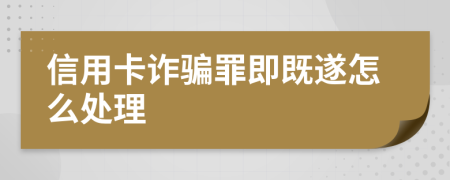 信用卡诈骗罪即既遂怎么处理